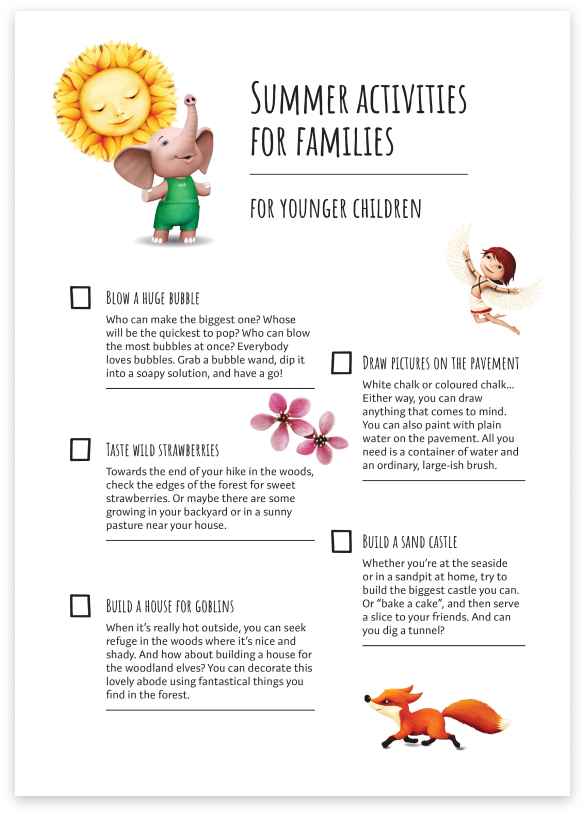 SUMMER ACTIVITIES FOR FAMILIES

FOR YOUNGER CHILDREN

BLOW A HUGE BUBBLE

Who can make the biggest one? Whose will be the quickest to pop? Who can blow the most bubbles at once? Everybody loves bubbles. Grab a bubble wand, dip it into a soapy solution, and have a go!

TASTE WILD STRAWBERRIES

Towards the end of your hike in the woods, check the edges of the forest for sweet strawberries. Or maybe there are some growing in your backyard or in a sunny pasture near your house.

BUILD A HOUSE FOR GOBLINS

When it's really hot outside, you can seek refuge in the woods where it's nice and shady. And how about building a house for the woodland elves? You can decorate this lovely abode using fantastical things you find in the forest.

DRAW PICTURES ON THE PAVEMENT

White chalk or coloured chalk... Either way, you can draw anything that comes to mind. You can also paint with plain water on the pavement. All you need is a container of water and an ordinary, large-ish brush.

BUILD A SAND CASTLE

Whether you're at the seaside or in a sandpit at home, try to build the biggest castle you can. Or "bake a cake", and then serve a slice to your friends. And can you dig a tunnel?